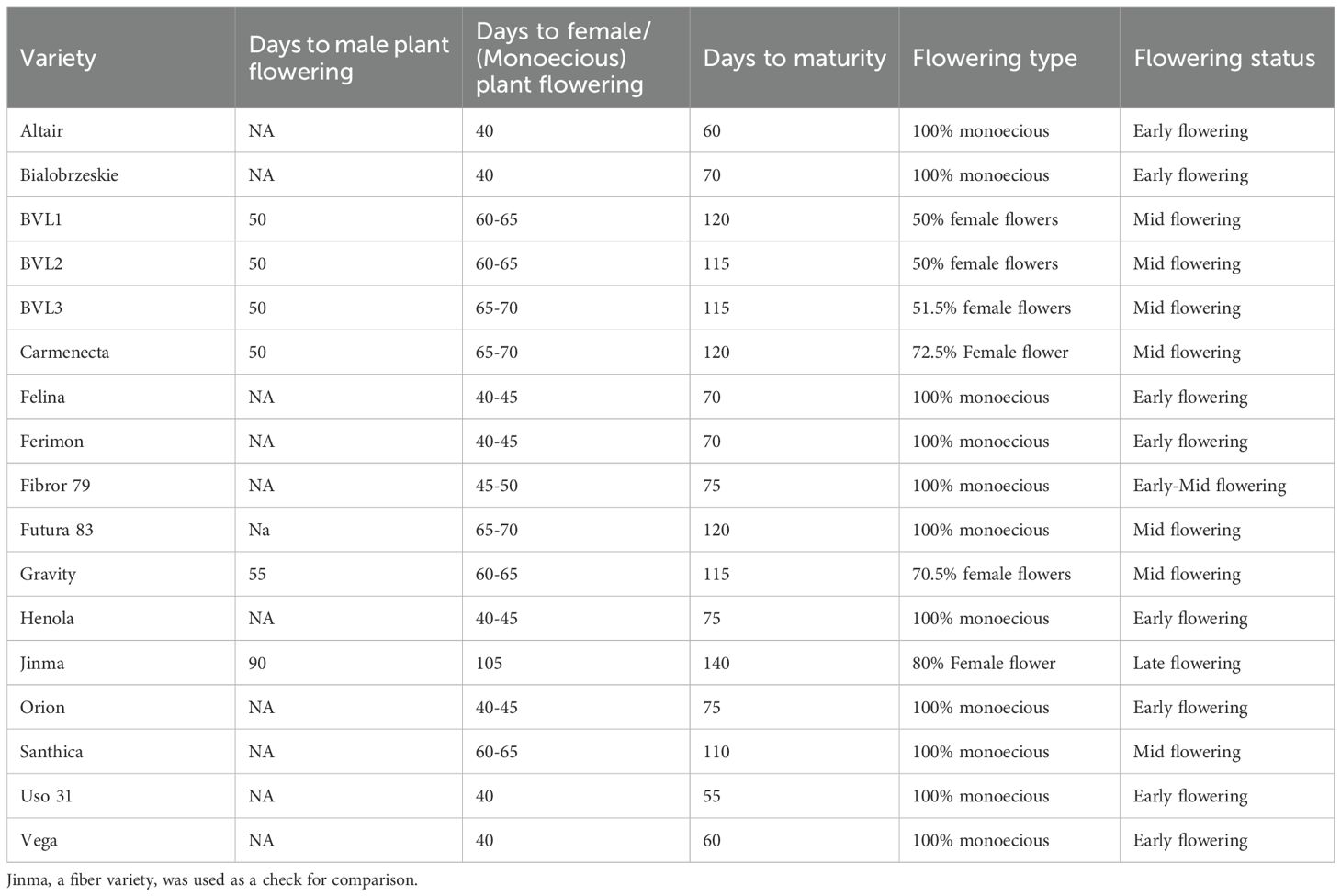 | Variety | Days to male plant flowering | Days to female/ (Monoecious) plant flowering | Days to maturity | Flowering type | Flowering status |
|---|---|---|---|---|---|
| Altair | NA | 40 | 60 | 100% monoecious | Early flowering |
| Bialobrzeskie | NA | 40 | 70 | 100% monoecious | Early flowering |
| BVL1 | 50 | 60-65 | 120 | 50% female flowers | Mid flowering |
| BVL2 | 50 | 60-65 | 115 | 50% female flowers | Mid flowering |
| BVL3 | 50 | 65-70 | 115 | 51.5% female flowers | Mid flowering |
| Carmenecta | 50 | 65-70 | 120 | 72.5% Female flower | Mid flowering |
| Felina | NA | 40-45 | 70 | 100% monoecious | Early flowering |
| Ferimon | NA | 40-45 | 70 | 100% monoecious | Early flowering |
| Fibror 79 | NA | 45-50 | 75 | 100% monoecious | Early-Mid flowering |
| Futura 83 | Na | 65-70 | 120 | 100% monoecious | Mid flowering |
| Gravity | 55 | 60-65 | 115 | 70.5% female flowers | Mid flowering |
| Henola | NA | 40-45 | 75 | 100% monoecious | Early flowering |
| Jinma | 90 | 105 | 140 | 80% Female flower | Late flowering |
| Orion | NA | 40-45 | 75 | 100% monoecious | Early flowering |
| Santhica | NA | 60-65 | 110 | 100% monoecious | Mid flowering |
| Uso 31 | NA | 40 | 55 | 100% monoecious | Early flowering |
| Vega | NA | 40 | 60 | 100% monoecious | Early flowering |

Jinma, a fiber variety, was used as a check for comparison.